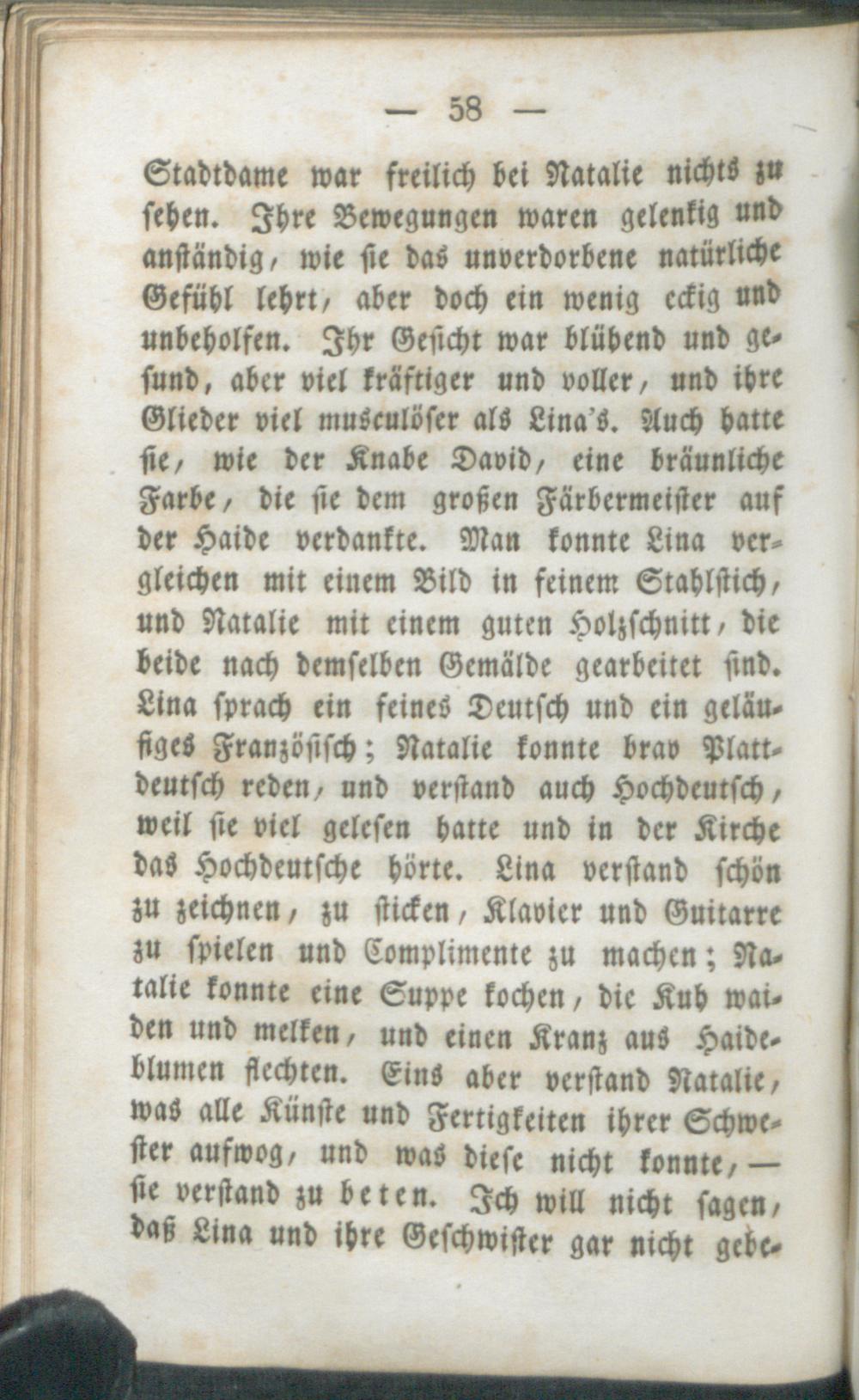 — 58 —

Stadtdame war freilich bei Natalie nichts zu sehen. Ihre Bewegungen waren gelenkig und anständig, wie sie das unverdorbene natürliche Gefühl lehrt, aber doch ein wenig eckig und unbeholfen. Ihr Gesicht war blühend und gesund, aber viel kräftiger und voller, und ihre Glieder viel musculöser als Lina's. Auch hatte sie, wie der Knabe David, eine bräunliche Farbe, die sie dem großen Färbermeister auf der Haide verdankte. Man konnte Lina vergleichen mit einem Bild in feinem Stahlstich, und Natalie mit einem guten Holzschnitt, die beide nach demselben Gemälde gearbeitet sind. Lina sprach ein feines Deutsch und ein geläufiges Französisch; Natalie konnte brav Plattdeutsch reden, und verstand auch Hochdeutsch, weil sie viel gelesen hatte und in der Kirche das Hochdeutsche hörte. Lina verstand schön zu zeichnen, zu sticken, Klavier und Guitarre zu spielen und Complimente zu machen; Natalie konnte eine Suppe kochen, die Kuh waiden und melken, und einen Kranz aus Haideblumen flechten. Eins aber verstand Natalie, was alle Künste und Fertigkeiten ihrer Schwester aufwog, und was diese nicht konnte, — sie verstand zu beten. Ich will nicht sagen, daß Lina und ihre Geschwister gar nicht gebe-